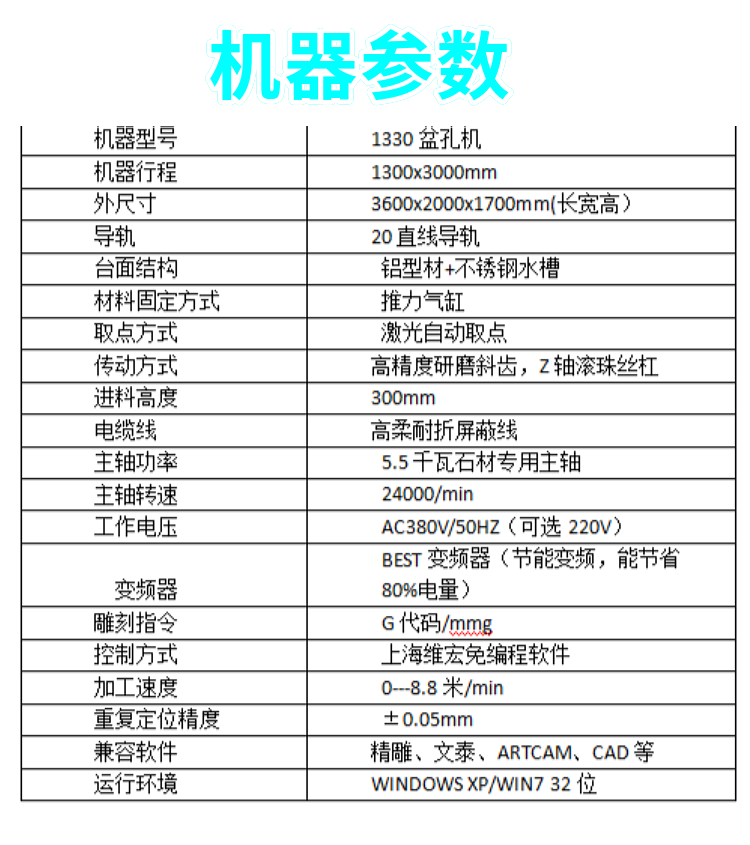 机器参数

| 机器型号 | 1330 盆孔机 |
|---|---|
| 机器行程 | 1300x3000mm |
| 外尺寸 | 3600x2000x1700mm(长宽高) |
| 导轨 | 20 直线导轨 |
| 台面结构 | 铝型材+不锈钢水槽 |
| 材料固定方式 | 推力气缸 |
| 取点方式 | 激光自动取点 |
| 传动方式 | 高精度研磨斜齿，Z 轴滚珠丝杠 |
| 进料高度 | 300mm |
| 电缆线 | 高柔耐折屏蔽线 |
| 主轴功率 | 5.5 千瓦石材专用主轴 |
| 主轴转速 | 24000/min |
| 工作电压 | AC380V/50HZ（可选 220V） |
| 变频器 | BEST 变频器（节能变频，能节省 80%电量） |
| 雕刻指令 | G 代码/mmg |
| 控制方式 | 上海维宏免编程软件 |
| 加工速度 | 0---8.8 米/min |
| 重复定位精度 | ±0.05mm |
| 兼容软件 | 精雕、文泰、ARTCAM、CAD 等 |
| 运行环境 | WINDOWS XP/WIN7 32 位 |